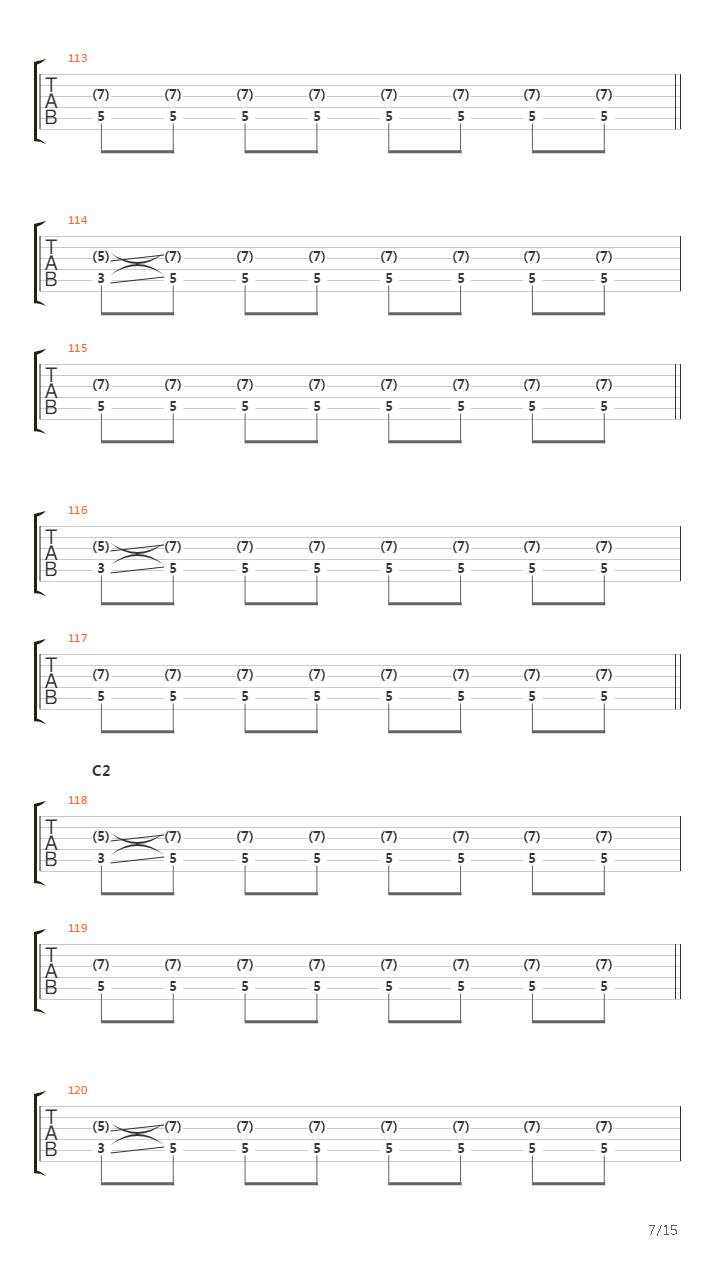 113
T
A
B
(7) (7) (7) (7) (7) (7) (7) (7)
5 5 5 5 5 5 5 5

114
T
A
B
(5) (7) (7) (7) (7) (7) (7) (7)
3 5 5 5 5 5 5 5

115
T
A
B
(7) (7) (7) (7) (7) (7) (7) (7)
5 5 5 5 5 5 5 5

116
T
A
B
(5) (7) (7) (7) (7) (7) (7) (7)
3 5 5 5 5 5 5 5

117
T
A
B
(7) (7) (7) (7) (7) (7) (7) (7)
5 5 5 5 5 5 5 5

C2

118
T
A
B
(5) (7) (7) (7) (7) (7) (7) (7)
3 5 5 5 5 5 5 5

119
T
A
B
(7) (7) (7) (7) (7) (7) (7) (7)
5 5 5 5 5 5 5 5

120
T
A
B
(5) (7) (7) (7) (7) (7) (7) (7)
3 5 5 5 5 5 5 5

7/15